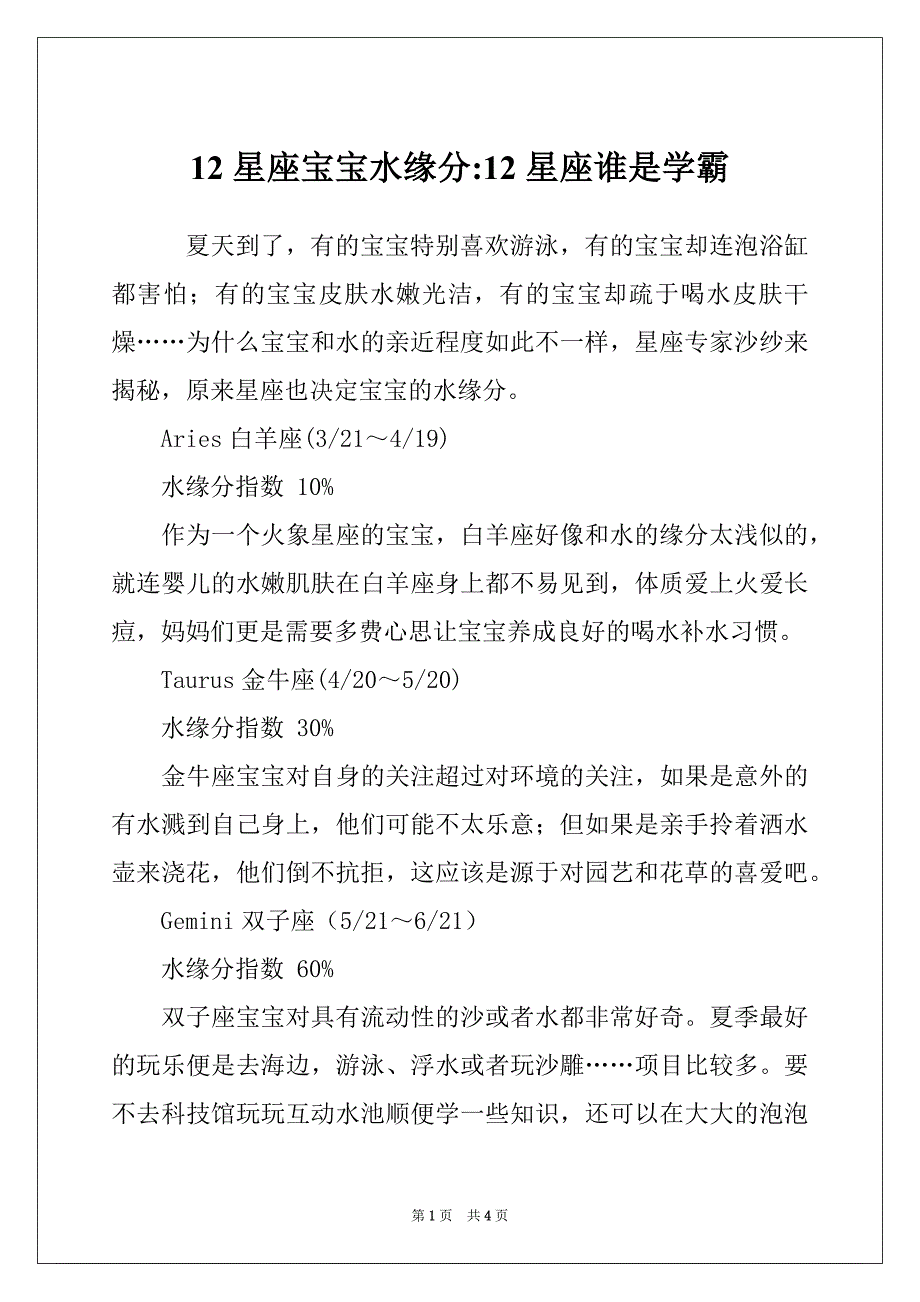 12 星座宝宝水缘分:12 星座谁是学霸

夏天到了，有的宝宝特别喜欢游泳，有的宝宝却连泡浴缸都害怕；有的宝宝皮肤水嫩光洁，有的宝宝却疏于喝水皮肤干燥……为什么宝宝和水的亲近程度如此不一样，星座专家沙纱来揭秘，原来星座也决定宝宝的水缘分。

Aries 白羊座(3/21～4/19)

水缘分指数 10%

作为一个火象星座的宝宝，白羊座好像和水的缘分太浅似的，就连婴儿的水嫩肌肤在白羊座身上都不易见到，体质爱上火爱长痘，妈妈们更是需要多费心思让宝宝养成良好的喝水补水习惯。

Taurus 金牛座(4/20～5/20)

水缘分指数 30%

金牛座宝宝对自身的关注超过对环境的关注，如果是意外的有水溅到自己身上，他们可能不太乐意；但如果是亲手拎着洒水壶来浇花，他们倒不抗拒，这应该是源于对园艺和花草的喜爱吧。

Gemini 双子座（5/21～6/21）

水缘分指数 60%

双子座宝宝对具有流动性的沙或者水都非常好奇。夏季最好的玩乐便是去海边，游泳、浮水或者玩沙雕……项目比较多。要不去科技馆玩玩互动水池顺便学一些知识，还可以在大大的泡泡

第 1 页　共 4 页